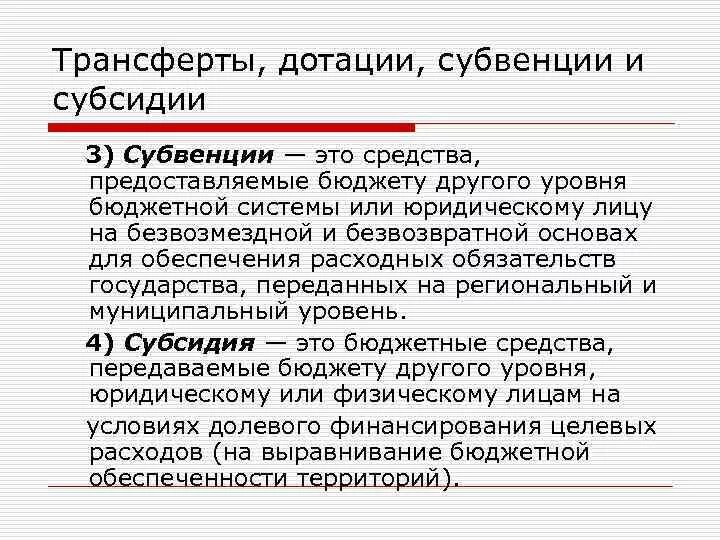 Трансферты, дотации, субвенции и субсидии

3) Субвенции — это средства, предоставляемые бюджету другого уровня бюджетной системы или юридическому лицу на безвозмездной и безвозвратной основах для обеспечения расходных обязательств государства, переданных на региональный и муниципальный уровень.

4) Субсидия — это бюджетные средства, передаваемые бюджету другого уровня, юридическому или физическому лицам на условиях долевого финансирования целевых расходов (на выравнивание бюджетной обеспеченности территорий).